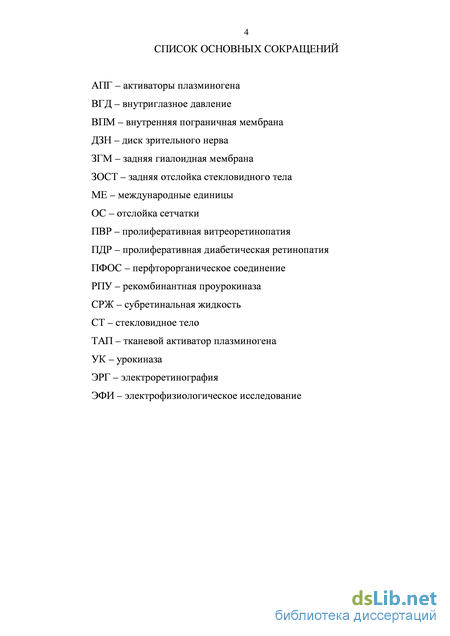 4

СПИСОК ОСНОВНЫХ СОКРАЩЕНИЙ

АПГ – активаторы плазминогена

ВГД – внутриглазное давление

ВПМ – внутренняя пограничная мембрана

ДЗН – диск зрительного нерва

ЗГМ – задняя гиалоидная мембрана

ЗОСТ – задняя отслойка стекловидного тела

МЕ – международные единицы

ОС – отслойка сетчатки

ПВР – пролиферативная витреоретинопатия

ПДР – пролиферативная диабетическая ретинопатия

ПФОС – перфторорганическое соединение

РПУ – рекомбинантная проурокиназа

СРЖ – субретинальная жидкость

СТ – стекловидное тело

ТАП – тканевой активатор плазминогена

УК – урокиназа

ЭРГ – электроретинография

ЭФИ – электрофизиологическое исследование

dsLib.net
библиотека диссертаций